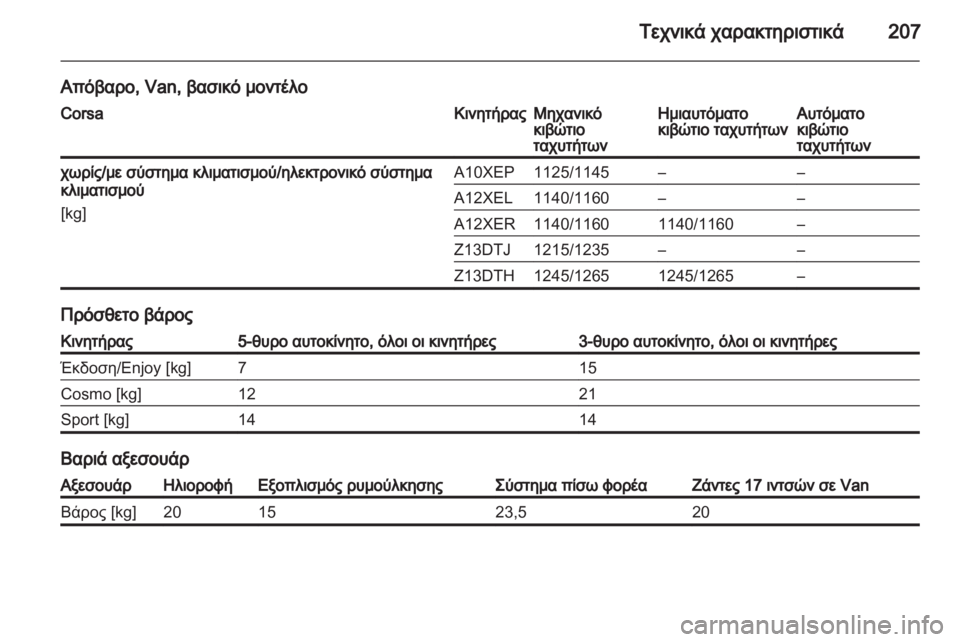 Τεχνικά χαρακτηριστικά 207

Απόβαρο, Van, βασικό μοντέλο

| Corsa | Κινητήρας | Μηχανικό κιβώτιο ταχυτήτων | Ημιαυτόματο κιβώτιο ταχυτήτων | Αυτόματο κιβώτιο ταχυτήτων |
|---|---|---|---|---|
| χωρίς/με σύστημα κλιματισμού/ηλεκτρονικό σύστημα κλιματισμού [kg] | A10XEP | 1125/1145 | – | – |
| | A12XEL | 1140/1160 | – | – |
| | A12XER | 1140/1160 | 1140/1160 | – |
| | Z13DTJ | 1215/1235 | – | – |
| | Z13DTH | 1245/1265 | 1245/1265 | – |

Πρόσθετο βάρος

| Κινητήρας | 5-θυρο αυτοκίνητο, όλοι οι κινητήρες | 3-θυρο αυτοκίνητο, όλοι οι κινητήρες |
|---|---|---|
| Έκδοση/Enjoy [kg] | 7 | 15 |
| Cosmo [kg] | 12 | 21 |
| Sport [kg] | 14 | 14 |

Βαριά αξεσουάρ

| Αξεσουάρ | Ηλιοροφή | Εξοπλισμός ρυμούλκησης | Σύστημα πίσω φορέα | Ζάντες 17 ιντσών σε Van |
|---|---|---|---|---|
| Βάρος [kg] | 20 | 15 | 23,5 | 20 |

carmanualsonline.info